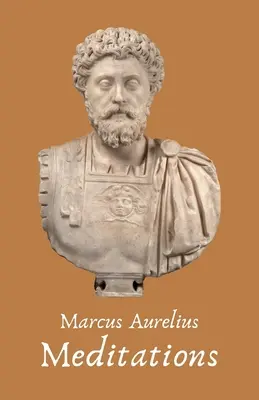 Marcus Aurelius
Meditations